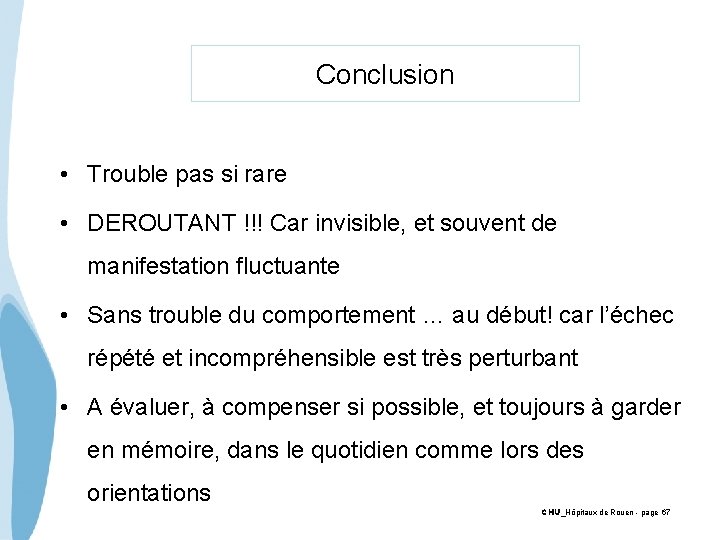 Conclusion

• Trouble pas si rare

• DEROUTANT !!! Car invisible, et souvent de manifestation fluctuante

• Sans trouble du comportement … au début! car l'échec répété et incompréhensible est très perturbant

• A évaluer, à compenser si possible, et toujours à garder en mémoire, dans le quotidien comme lors des orientations

CHU_Hôpitaux de Rouen - page 67